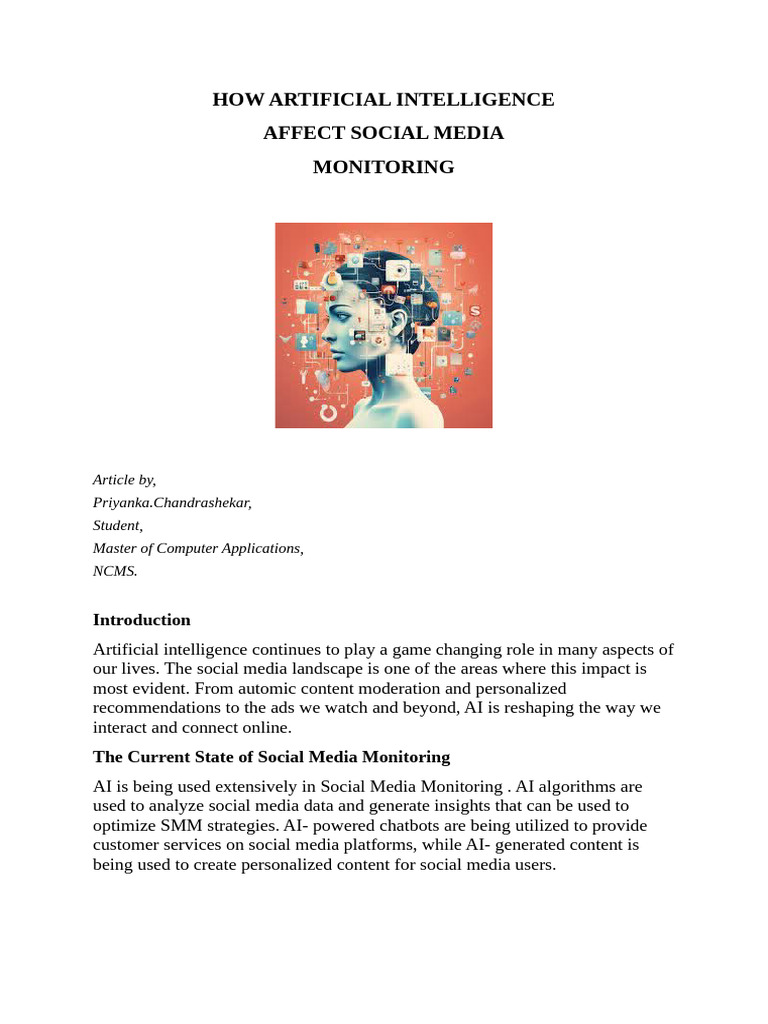 HOW ARTIFICIAL INTELLIGENCE
AFFECT SOCIAL MEDIA
MONITORING

Article by,
Priyanka.Chandrashekar,
Student,
Master of Computer Applications,
NCMS.

Introduction

Artificial intelligence continues to play a game changing role in many aspects of our lives. The social media landscape is one of the areas where this impact is most evident. From automic content moderation and personalized recommendations to the ads we watch and beyond, AI is reshaping the way we interact and connect online.

The Current State of Social Media Monitoring

AI is being used extensively in Social Media Monitoring . AI algorithms are used to analyze social media data and generate insights that can be used to optimize SMM strategies. AI- powered chatbots are being utilized to provide customer services on social media platforms, while AI- generated content is being used to create personalized content for social media users.